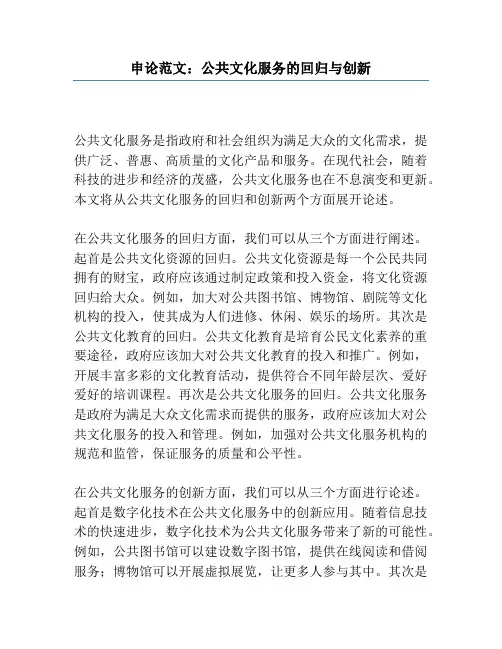 申论范文：公共文化服务的回归与创新

公共文化服务是指政府和社会组织为满足大众的文化需求，提供广泛、普惠、高质量的文化产品和服务。在现代社会，随着科技的进步和经济的茂盛，公共文化服务也在不息演变和更新。本文将从公共文化服务的回归和创新两个方面展开论述。

在公共文化服务的回归方面，我们可以从三个方面进行阐述。起首是公共文化资源的回归。公共文化资源是每一个公民共同拥有的财宝，政府应该通过制定政策和投入资金，将文化资源回归给大众。例如，加大对公共图书馆、博物馆、剧院等文化机构的投入，使其成为人们进修、休闲、娱乐的场所。其次是公共文化教育的回归。公共文化教育是培育公民文化素养的重要途径，政府应该加大对公共文化教育的投入和推广。例如，开展丰富多彩的文化教育活动，提供符合不同年龄层次、爱好爱好的培训课程。再次是公共文化服务的回归。公共文化服务是政府为满足大众文化需求而提供的服务，政府应该加大对公共文化服务的投入和管理。例如，加强对公共文化服务机构的规范和监管，保证服务的质量和公平性。

在公共文化服务的创新方面，我们可以从三个方面进行论述。起首是数字化技术在公共文化服务中的创新应用。随着信息技术的快速进步，数字化技术为公共文化服务带来了新的可能性。例如，公共图书馆可以建设数字图书馆，提供在线阅读和借阅服务；博物馆可以开展虚拟展览，让更多人参与其中。其次是